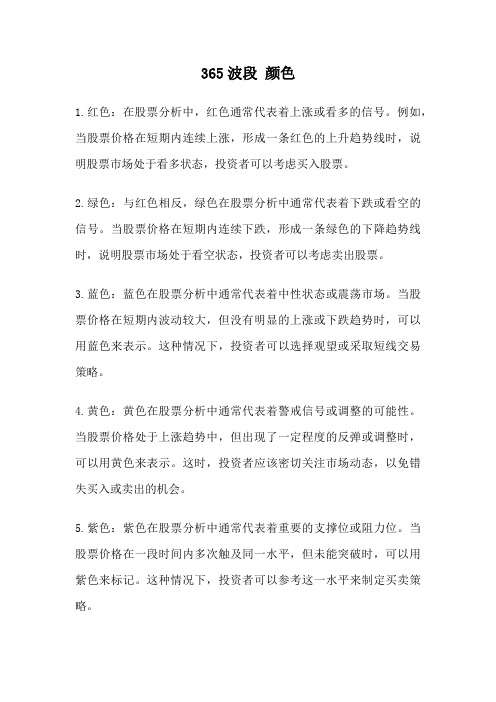 365 波段 颜色

1. 红色：在股票分析中，红色通常代表着上涨或看多的信号。例如，当股票价格在短期内连续上涨，形成一条红色的上升趋势线时，说明股票市场处于看多状态，投资者可以考虑买入股票。

2. 绿色：与红色相反，绿色在股票分析中通常代表着下跌或看空的信号。当股票价格在短期内连续下跌，形成一条绿色的下降趋势线时，说明股票市场处于看空状态，投资者可以考虑卖出股票。

3. 蓝色：蓝色在股票分析中通常代表着中性状态或震荡市场。当股票价格在短期内波动较大，但没有明显的上涨或下跌趋势时，可以用蓝色来表示。这种情况下，投资者可以选择观望或采取短线交易策略。

4. 黄色：黄色在股票分析中通常代表着警戒信号或调整的可能性。当股票价格处于上涨趋势中，但出现了一定程度的反弹或调整时，可以用黄色来表示。这时，投资者应该密切关注市场动态，以免错失买入或卖出的机会。

5. 紫色：紫色在股票分析中通常代表着重要的支撑位或阻力位。当股票价格在一段时间内多次触及同一水平，但未能突破时，可以用紫色来标记。这种情况下，投资者可以参考这一水平来制定买卖策略。